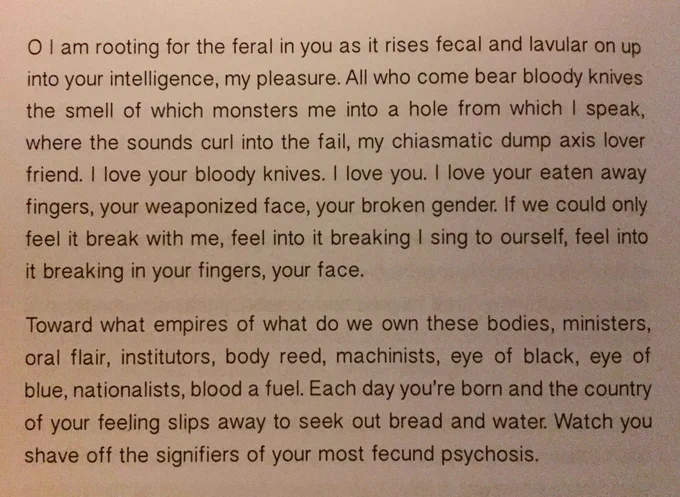 O I am rooting for the feral in you as it rises fecal and lavular on up into your intelligence, my pleasure. All who come bear bloody knives the smell of which monsters me into a hole from which I speak, where the sounds curl into the fail, my chiasmatic dump axis lover friend. I love your bloody knives. I love you. I love your eaten away fingers, your weaponized face, your broken gender. If we could only feel it break with me, feel into it breaking I sing to ourself, feel into it breaking in your fingers, your face.

Toward what empires of what do we own these bodies, ministers, oral flair, institutors, body reed, machinists, eye of black, eye of blue, nationalists, blood a fuel. Each day you're born and the country of your feeling slips away to seek out bread and water. Watch you shave off the signifiers of your most fecund psychosis.